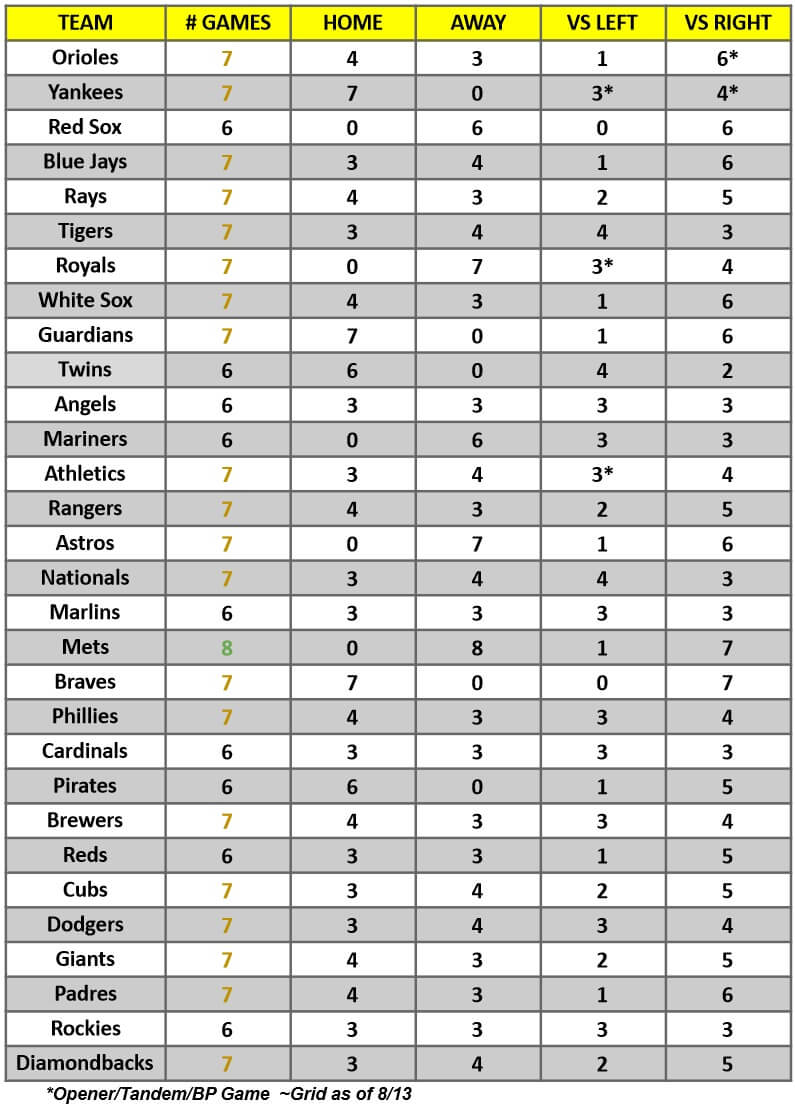 | TEAM | # GAMES | HOME | AWAY | VS LEFT | VS RIGHT |
|---|---|---|---|---|---|
| Orioles | 7 | 4 | 3 | 1 | 6* |
| Yankees | 7 | 7 | 0 | 3* | 4* |
| Red Sox | 6 | 0 | 6 | 0 | 6 |
| Blue Jays | 7 | 3 | 4 | 1 | 6 |
| Rays | 7 | 4 | 3 | 2 | 5 |
| Tigers | 7 | 3 | 4 | 4 | 3 |
| Royals | 7 | 0 | 7 | 3* | 4 |
| White Sox | 7 | 4 | 3 | 1 | 6 |
| Guardians | 7 | 7 | 0 | 1 | 6 |
| Twins | 6 | 6 | 0 | 4 | 2 |
| Angels | 6 | 3 | 3 | 3 | 3 |
| Mariners | 6 | 0 | 6 | 3 | 3 |
| Athletics | 7 | 3 | 4 | 3* | 4 |
| Rangers | 7 | 4 | 3 | 2 | 5 |
| Astros | 7 | 0 | 7 | 1 | 6 |
| Nationals | 7 | 3 | 4 | 4 | 3 |
| Marlins | 6 | 3 | 3 | 3 | 3 |
| Mets | 8 | 0 | 8 | 1 | 7 |
| Braves | 7 | 7 | 0 | 0 | 7 |
| Phillies | 7 | 4 | 3 | 3 | 4 |
| Cardinals | 6 | 3 | 3 | 3 | 3 |
| Pirates | 6 | 6 | 0 | 1 | 5 |
| Brewers | 7 | 4 | 3 | 3 | 4 |
| Reds | 6 | 3 | 3 | 1 | 5 |
| Cubs | 7 | 3 | 4 | 2 | 5 |
| Dodgers | 7 | 3 | 4 | 3 | 4 |
| Giants | 7 | 4 | 3 | 2 | 5 |
| Padres | 7 | 4 | 3 | 1 | 6 |
| Rockies | 6 | 3 | 3 | 3 | 3 |
| Diamondbacks | 7 | 3 | 4 | 2 | 5 |

*Opener/Tandem/BP Game ~Grid as of 8/13